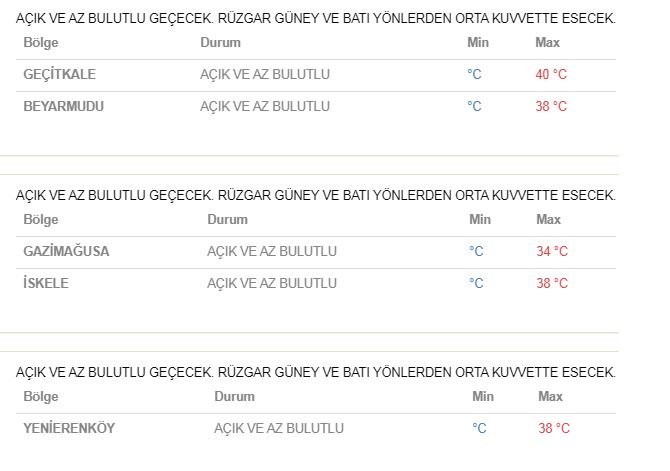 AÇIK VE AZ BULUTLU GEÇECEK. RÜZGAR GÜNEY VE BATI YÖNLERDEN ORTA KUVVETTE ESECEK.

| Bölge | Durum | Min | Max |
|---|---|---|---|
| GEÇİTKALE | AÇIK VE AZ BULUTLU | °C | 40 °C |
| BEYARMUDU | AÇIK VE AZ BULUTLU | °C | 38 °C |

AÇIK VE AZ BULUTLU GEÇECEK. RÜZGAR GÜNEY VE BATI YÖNLERDEN ORTA KUVVETTE ESECEK.

| Bölge | Durum | Min | Max |
|---|---|---|---|
| GAZİMAĞUSA | AÇIK VE AZ BULUTLU | °C | 34 °C |
| İSKELE | AÇIK VE AZ BULUTLU | °C | 38 °C |

AÇIK VE AZ BULUTLU GEÇECEK. RÜZGAR GÜNEY VE BATI YÖNLERDEN ORTA KUVVETTE ESECEK.

| Bölge | Durum | Min | Max |
|---|---|---|---|
| YENİERENKÖY | AÇIK VE AZ BULUTLU | °C | 38 °C |